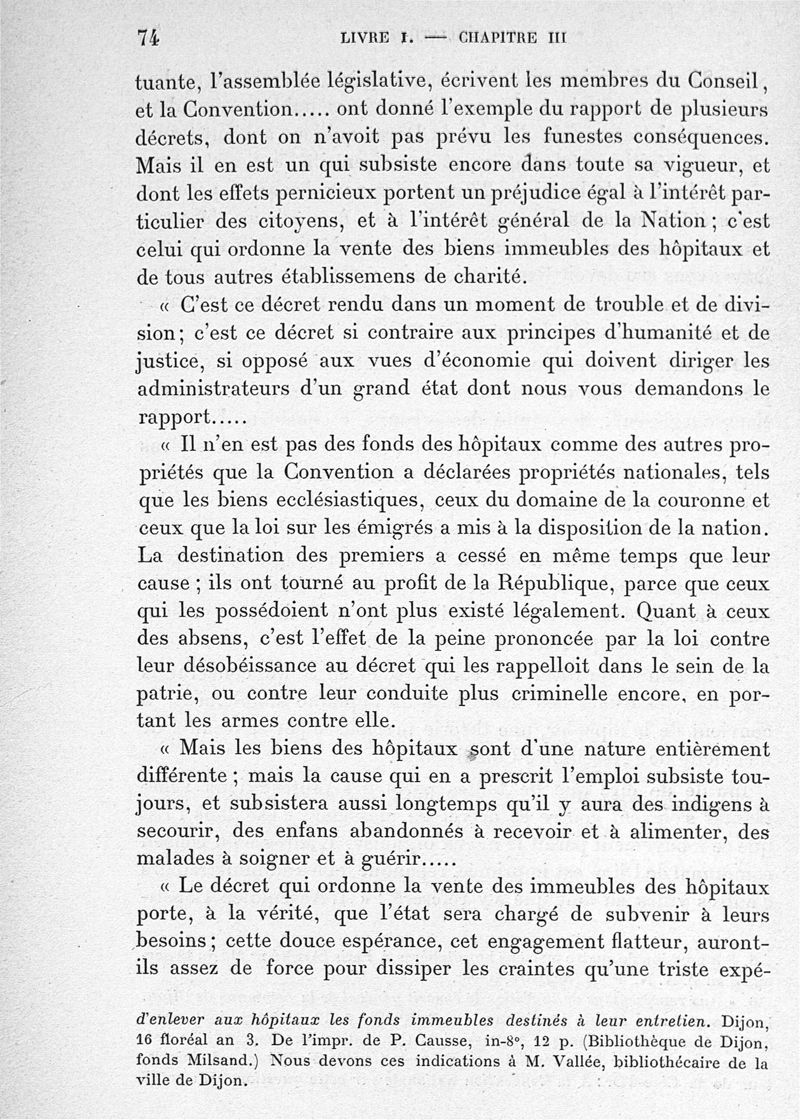 74 LIVRE I. — CHAPITRE III

tuante, l'assemblée législative, écrivent les membres du Conseil, et la Convention..... ont donné l'exemple du rapport de plusieurs décrets, dont on n'avoit pas prévu les funestes conséquences. Mais il en est un qui subsiste encore dans toute sa vigueur, et dont les effets pernicieux portent un préjudice égal à l'intérêt particulier des citoyens, et à l'intérêt général de la Nation ; c'est celui qui ordonne la vente des biens immeubles des hôpitaux et de tous autres établissemens de charité.

« C'est ce décret rendu dans un moment de trouble et de division ; c'est ce décret si contraire aux principes d'humanité et de justice, si opposé aux vues d'économie qui doivent diriger les administrateurs d'un grand état dont nous vous demandons le rapport.....

« Il n'en est pas des fonds des hôpitaux comme des autres propriétés que la Convention a déclarées propriétés nationales, tels que les biens ecclésiastiques, ceux du domaine de la couronne et ceux que la loi sur les émigrés a mis à la disposition de la nation. La destination des premiers a cessé en même temps que leur cause ; ils ont tourné au profit de la République, parce que ceux qui les possédoient n'ont plus existé légalement. Quant à ceux des absens, c'est l'effet de la peine prononcée par la loi contre leur désobéissance au décret qui les rappelloit dans le sein de la patrie, ou contre leur conduite plus criminelle encore, en portant les armes contre elle.

« Mais les biens des hôpitaux sont d'une nature entièrement différente ; mais la cause qui en a prescrit l'emploi subsiste toujours, et subsistera aussi longtemps qu'il y aura des indigens à secourir, des enfans abandonnés à recevoir et à alimenter, des malades à soigner et à guérir.....

« Le décret qui ordonne la vente des immeubles des hôpitaux porte, à la vérité, que l'état sera chargé de subvenir à leurs besoins ; cette douce espérance, cet engagement flatteur, auront-ils assez de force pour dissiper les craintes qu'une triste expé-

d'enlever aux hôpitaux les fonds immeubles destinés à leur entretien. Dijon, 16 floréal an 3. De l'impr. de P. Causse, in-8°, 12 p. (Bibliothèque de Dijon, fonds Milsand.) Nous devons ces indications à M. Vallée, bibliothécaire de la ville de Dijon.